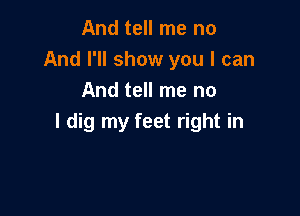 And tell me no
And I'll show you I can
And tell me no
I dig my feet right in